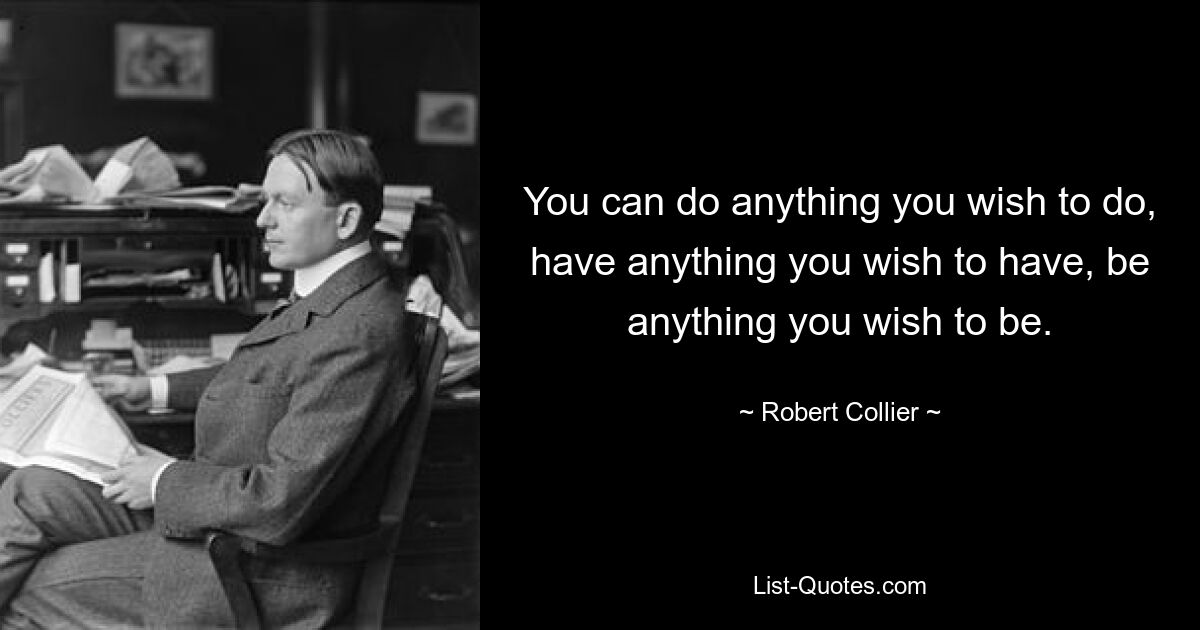 You can do anything you wish to do, have anything you wish to have, be anything you wish to be.

~ Robert Collier ~

List-Quotes.com